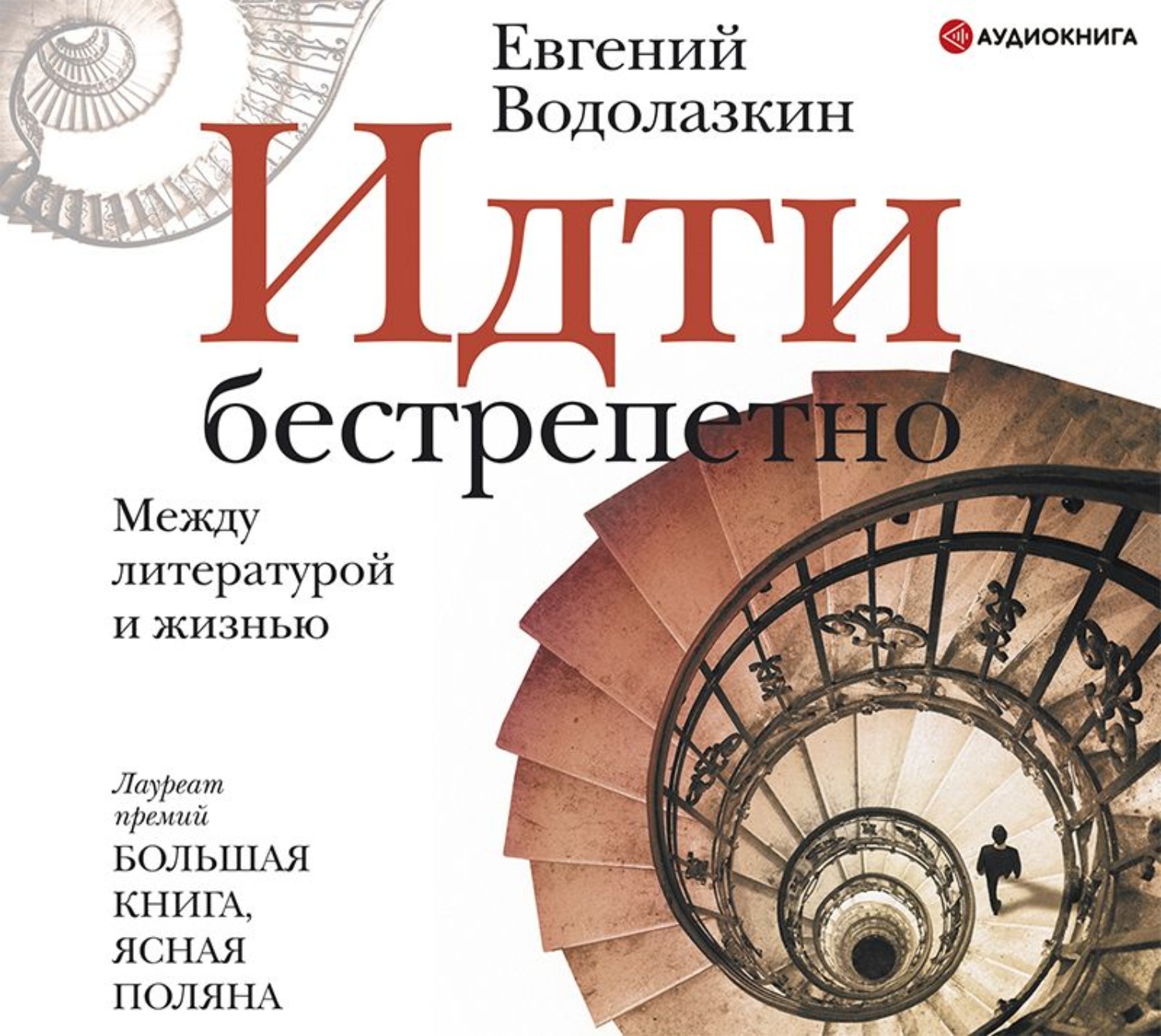 АУДИОКНИГА

Евгений Водолазкин

Идти бестрепетно

Между литературой и жизнью

Лауреат премий

БОЛЬШАЯ КНИГА, ЯСНАЯ ПОЛЯНА